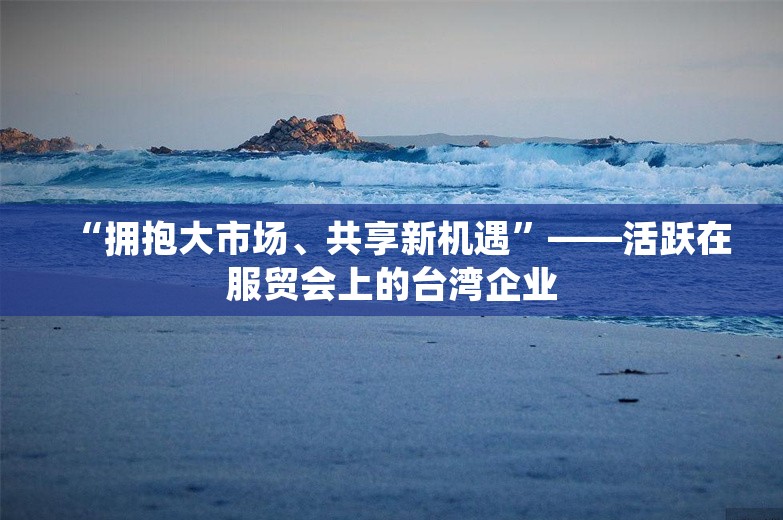 “拥抱大市场、共享新机遇”——活跃在服贸会上的台湾企业